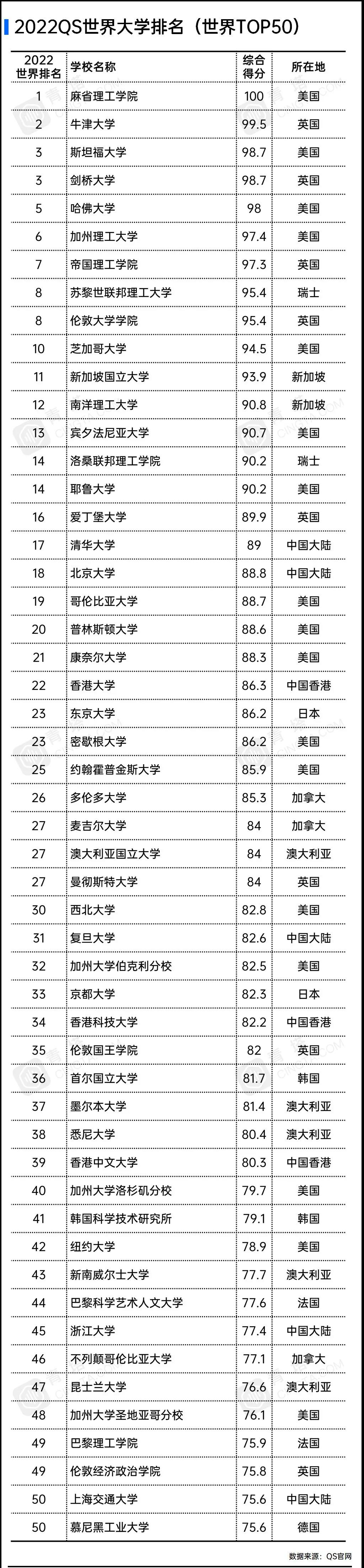 2022QS世界大学排名（世界TOP50）

| 2022世界排名 | 学校名称 | 综合得分 | 所在地 |
|---|---|---|---|
| 1 | 麻省理工学院 | 100 | 美国 |
| 2 | 牛津大学 | 99.5 | 英国 |
| 3 | 斯坦福大学 | 98.7 | 美国 |
| 3 | 剑桥大学 | 98.7 | 英国 |
| 5 | 哈佛大学 | 98 | 美国 |
| 6 | 加州理工大学 | 97.4 | 美国 |
| 7 | 帝国理工学院 | 97.3 | 英国 |
| 8 | 苏黎世联邦理工大学 | 95.4 | 瑞士 |
| 8 | 伦敦大学学院 | 95.4 | 英国 |
| 10 | 芝加哥大学 | 94.5 | 美国 |
| 11 | 新加坡国立大学 | 93.9 | 新加坡 |
| 12 | 南洋理工大学 | 90.8 | 新加坡 |
| 13 | 宾夕法尼亚大学 | 90.7 | 美国 |
| 14 | 洛桑联邦理工学院 | 90.2 | 瑞士 |
| 14 | 耶鲁大学 | 90.2 | 美国 |
| 16 | 爱丁堡大学 | 89.9 | 英国 |
| 17 | 清华大学 | 89 | 中国大陆 |
| 18 | 北京大学 | 88.8 | 中国大陆 |
| 19 | 哥伦比亚大学 | 88.7 | 美国 |
| 20 | 普林斯顿大学 | 88.6 | 美国 |
| 21 | 康奈尔大学 | 88.3 | 美国 |
| 22 | 香港大学 | 86.3 | 中国香港 |
| 23 | 东京大学 | 86.2 | 日本 |
| 23 | 密歇根大学 | 86.2 | 美国 |
| 25 | 约翰霍普金斯大学 | 85.9 | 美国 |
| 26 | 多伦多大学 | 85.3 | 加拿大 |
| 27 | 麦吉尔大学 | 84 | 加拿大 |
| 27 | 澳大利亚国立大学 | 84 | 澳大利亚 |
| 27 | 曼彻斯特大学 | 84 | 英国 |
| 30 | 西北大学 | 82.8 | 美国 |
| 31 | 复旦大学 | 82.6 | 中国大陆 |
| 32 | 加州大学伯克利分校 | 82.5 | 美国 |
| 33 | 京都大学 | 82.3 | 日本 |
| 34 | 香港科技大学 | 82.2 | 中国香港 |
| 35 | 伦敦国王学院 | 82 | 英国 |
| 36 | 首尔国立大学 | 81.7 | 韩国 |
| 37 | 墨尔本大学 | 81.4 | 澳大利亚 |
| 38 | 悉尼大学 | 80.4 | 澳大利亚 |
| 39 | 香港中文大学 | 80.3 | 中国香港 |
| 40 | 加州大学洛杉矶分校 | 79.7 | 美国 |
| 41 | 韩国科学技术研究所 | 79.1 | 韩国 |
| 42 | 纽约大学 | 78.9 | 美国 |
| 43 | 新南威尔士大学 | 77.7 | 澳大利亚 |
| 44 | 巴黎科学艺术人文大学 | 77.6 | 法国 |
| 45 | 浙江大学 | 77.4 | 中国大陆 |
| 46 | 不列颠哥伦比亚大学 | 77.1 | 加拿大 |
| 47 | 昆士兰大学 | 76.6 | 澳大利亚 |
| 48 | 加州大学圣地亚哥分校 | 76.1 | 美国 |
| 49 | 巴黎理工学院 | 75.9 | 法国 |
| 49 | 伦敦经济政治学院 | 75.8 | 英国 |
| 50 | 上海交通大学 | 75.6 | 中国大陆 |
| 50 | 慕尼黑工业大学 | 75.6 | 德国 |

数据来源：QS官网